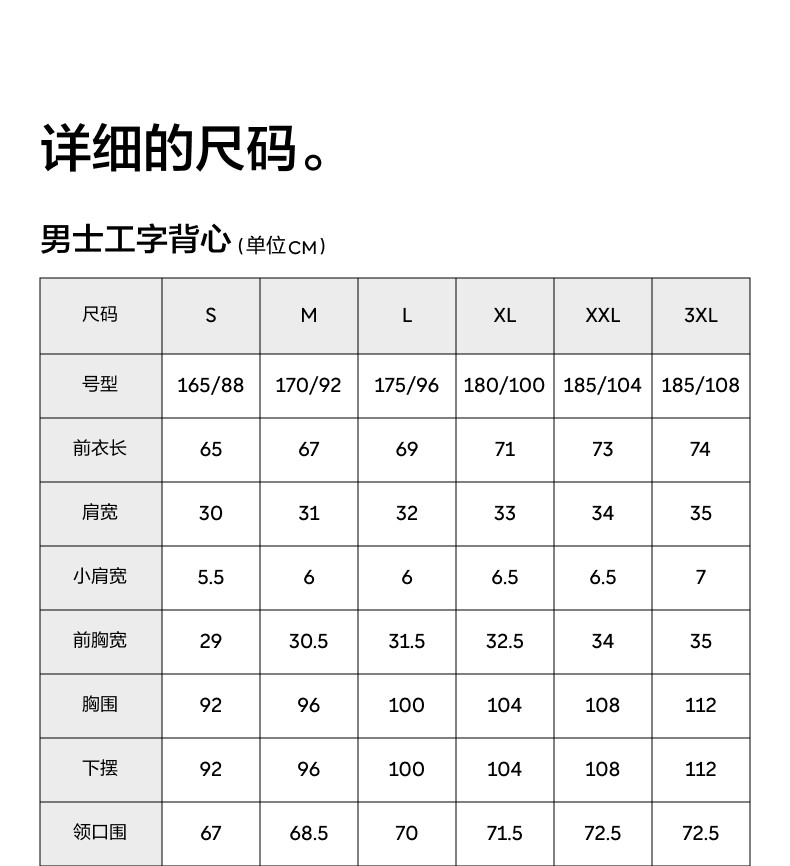 详细的尺码。

男士工字背心（单位CM）

| 尺码 | S | M | L | XL | XXL | 3XL |
|---|---|---|---|---|---|---|
| 号型 | 165/88 | 170/92 | 175/96 | 180/100 | 185/104 | 185/108 |
| 前衣长 | 65 | 67 | 69 | 71 | 73 | 74 |
| 肩宽 | 30 | 31 | 32 | 33 | 34 | 35 |
| 小肩宽 | 5.5 | 6 | 6 | 6.5 | 6.5 | 7 |
| 前胸宽 | 29 | 30.5 | 31.5 | 32.5 | 34 | 35 |
| 胸围 | 92 | 96 | 100 | 104 | 108 | 112 |
| 下摆 | 92 | 96 | 100 | 104 | 108 | 112 |
| 领口围 | 67 | 68.5 | 70 | 71.5 | 72.5 | 72.5 |